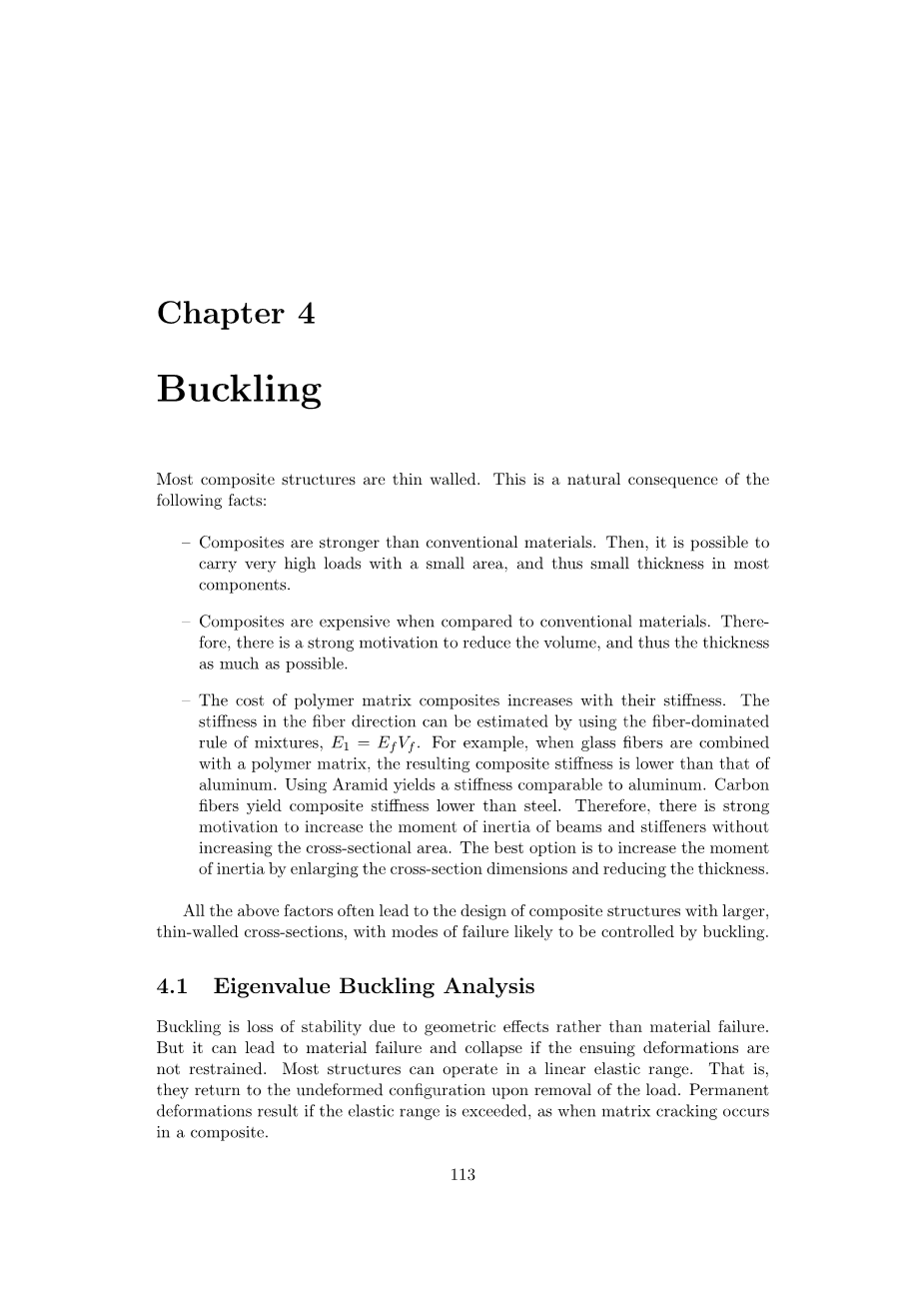 Chapter 4

Buckling

Most composite structures are thin walled. This is a natural consequence of the following facts:

– Composites are stronger than conventional materials. Then, it is possible to carry very high loads with a small area, and thus small thickness in most components.

– Composites are expensive when compared to conventional materials. Therefore, there is a strong motivation to reduce the volume, and thus the thickness as much as possible.

– The cost of polymer matrix composites increases with their stiffness. The stiffness in the fiber direction can be estimated by using the fiber-dominated rule of mixtures, $E_1 = E_f V_f$. For example, when glass fibers are combined with a polymer matrix, the resulting composite stiffness is lower than that of aluminum. Using Aramid yields a stiffness comparable to aluminum. Carbon fibers yield composite stiffness lower than steel. Therefore, there is strong motivation to increase the moment of inertia of beams and stiffeners without increasing the cross-sectional area. The best option is to increase the moment of inertia by enlarging the cross-section dimensions and reducing the thickness.

All the above factors often lead to the design of composite structures with larger, thin-walled cross-sections, with modes of failure likely to be controlled by buckling.

4.1 Eigenvalue Buckling Analysis

Buckling is loss of stability due to geometric effects rather than material failure. But it can lead to material failure and collapse if the ensuing deformations are not restrained. Most structures can operate in a linear elastic range. That is, they return to the undeformed configuration upon removal of the load. Permanent deformations result if the elastic range is exceeded, as when matrix cracking occurs in a composite.

113